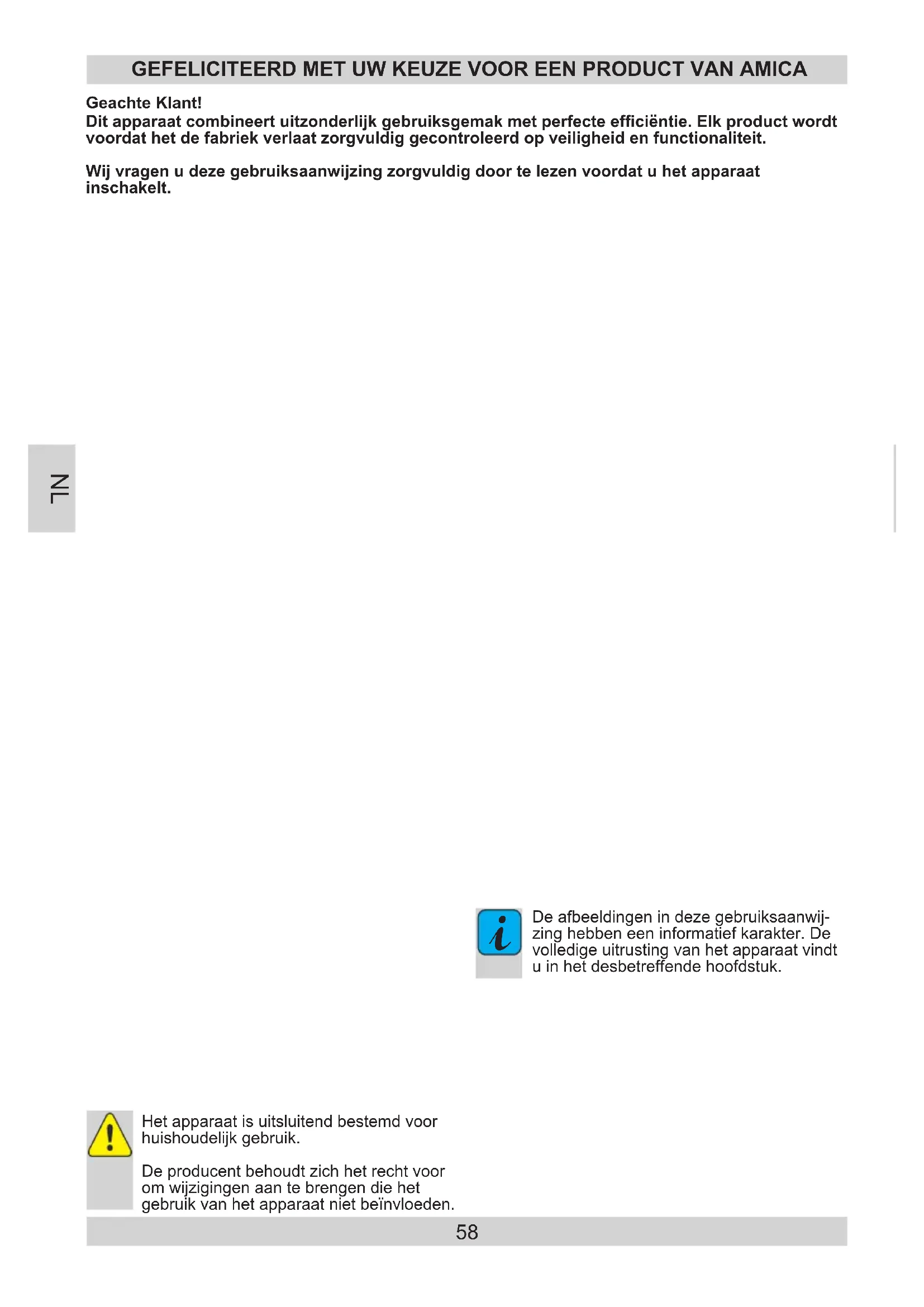 GEFELICITEERD MET UW KEUZE VOOR EEN PRODUCT VAN AMICA

Geachte Klant!
Dit apparaat combineert uitzonderlijk gebruiksgemak met perfecte efficiëntie. Elk product wordt voordat het de fabriek verlaat zorgvuldig gecontroleerd op veiligheid en functionaliteit.

Wij vragen u deze gebruiksaanwijzing zorgvuldig door te lezen voordat u het apparaat inschakelt.

NL

De afbeeldingen in deze gebruiksaanwijzing hebben een informatief karakter. De volledige uitrusting van het apparaat vindt u in het desbetreffende hoofdstuk.

Het apparaat is uitsluitend bestemd voor huishoudelijk gebruik.

De producent behoudt zich het recht voor om wijzigingen aan te brengen die het gebruik van het apparaat niet beïnvloeden.

58